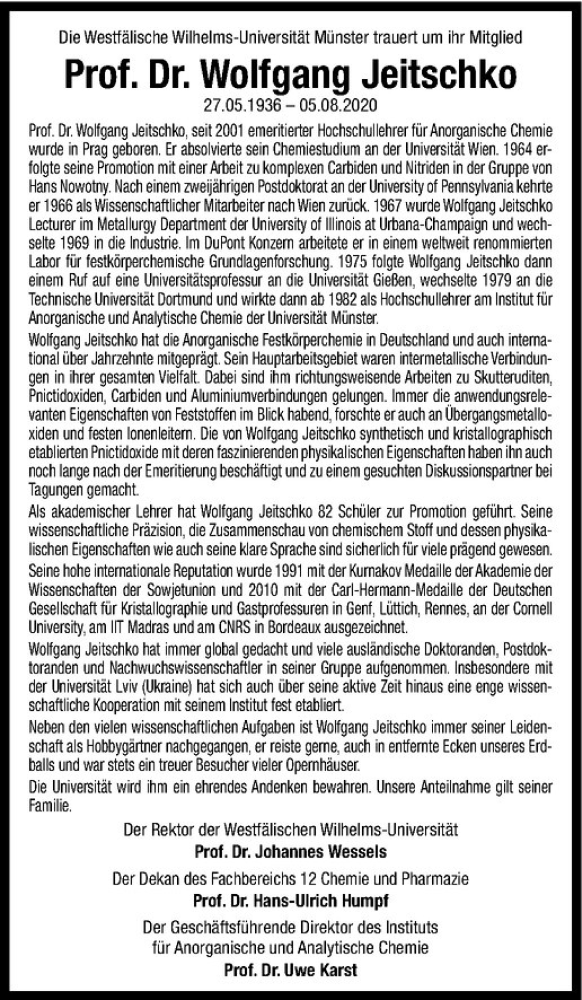 Die Westfälische Wilhelms-Universität Münster trauert um ihr Mitglied

Prof. Dr. Wolfgang Jeitschko

27.05.1936 – 05.08.2020

Prof. Dr. Wolfgang Jeitschko, seit 2001 emeritierter Hochschullehrer für Anorganische Chemie wurde in Prag geboren. Er absolvierte sein Chemiestudium an der Universität Wien. 1964 erfolgte seine Promotion mit einer Arbeit zu komplexen Carbiden und Nitriden in der Gruppe von Hans Nowotny. Nach einem zweijährigen Postdoktorat an der University of Pennsylvania kehrte er 1966 als Wissenschaftlicher Mitarbeiter nach Wien zurück. 1967 wurde Wolfgang Jeitschko Lecturer im Metallurgy Department der University of Illinois at Urbana-Champaign und wechselte 1969 in die Industrie. Im DuPont Konzern arbeitete er in einem weltweit renommierten Labor für festkörperchemische Grundlagenforschung. 1975 folgte Wolfgang Jeitschko dann einem Ruf auf eine Universitätsprofessur an die Universität Gießen, wechselte 1979 an die Technische Universität Dortmund und wirkte dann ab 1982 als Hochschullehrer am Institut für Anorganische und Analytische Chemie der Universität Münster.
Wolfgang Jeitschko hat die Anorganische Festkörperchemie in Deutschland und auch international über Jahrzehnte mitgeprägt. Sein Hauptarbeitsgebiet waren intermetallische Verbindungen in ihrer gesamten Vielfalt. Dabei sind ihm richtungsweisende Arbeiten zu Skutteruditen, Pnictidoxiden, Carbiden und Aluminiumverbindungen gelungen. Immer die anwendungsrelevanten Eigenschaften von Feststoffen im Blick habend, forschte er auch an Übergangsmetalloxiden und festen Ionenleitern. Die von Wolfgang Jeitschko synthetisch und kristallographisch etablierten Pnictidoxide mit deren faszinierenden physikalischen Eigenschaften haben ihn auch noch lange nach der Emeritierung beschäftigt und zu einem gesuchten Diskussionspartner bei Tagungen gemacht.
Als akademischer Lehrer hat Wolfgang Jeitschko 82 Schüler zur Promotion geführt. Seine wissenschaftliche Präzision, die Zusammenschau von chemischem Stoff und dessen physikalischen Eigenschaften wie auch seine klare Sprache sind sicherlich für viele prägend gewesen.
Seine hohe internationale Reputation wurde 1991 mit der Kurnakov Medaille der Akademie der Wissenschaften der Sowjetunion und 2010 mit der Carl-Hermann-Medaille der Deutschen Gesellschaft für Kristallographie und Gastprofessuren in Genf, Lüttich, Rennes, an der Cornell University, am IIT Madras und am CNRS in Bordeaux ausgezeichnet.
Wolfgang Jeitschko hat immer global gedacht und viele ausländische Doktoranden, Postdoktoranden und Nachwuchswissenschaftler in seiner Gruppe aufgenommen. Insbesondere mit der Universität Lviv (Ukraine) hat sich auch über seine aktive Zeit hinaus eine enge wissenschaftliche Kooperation mit seinem Institut fest etabliert.
Neben den vielen wissenschaftlichen Aufgaben ist Wolfgang Jeitschko immer seiner Leidenschaft als Hobbygärtner nachgegangen, er reiste gerne, auch in entfernte Ecken unseres Erdballs und war stets ein treuer Besucher vieler Opernhäuser.
Die Universität wird ihm ein ehrendes Andenken bewahren. Unsere Anteilnahme gilt seiner Familie.

Der Rektor der Westfälischen Wilhelms-Universität
Prof. Dr. Johannes Wessels

Der Dekan des Fachbereichs 12 Chemie und Pharmazie
Prof. Dr. Hans-Ulrich Humpf

Der Geschäftsführende Direktor des Instituts
für Anorganische und Analytische Chemie
Prof. Dr. Uwe Karst